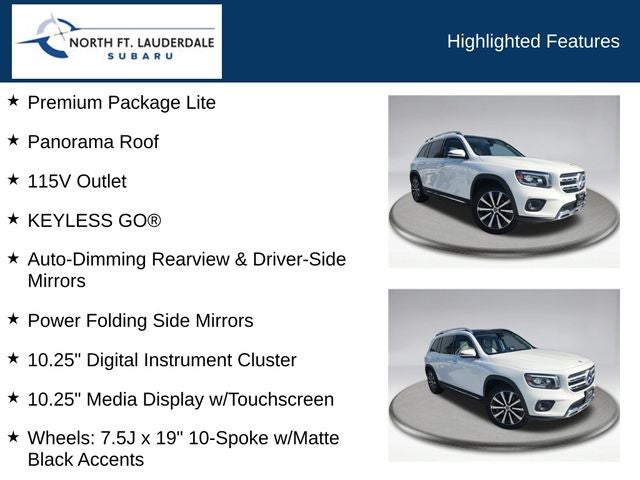 NORTH FT. LAUDERDALE
SUBARU

Highlighted Features

★ Premium Package Lite

★ Panorama Roof

★ 115V Outlet

★ KEYLESS GO®

★ Auto-Dimming Rearview & Driver-Side Mirrors

★ Power Folding Side Mirrors

★ 10.25" Digital Instrument Cluster

★ 10.25" Media Display w/Touchscreen

★ Wheels: 7.5J x 19" 10-Spoke w/Matte Black Accents